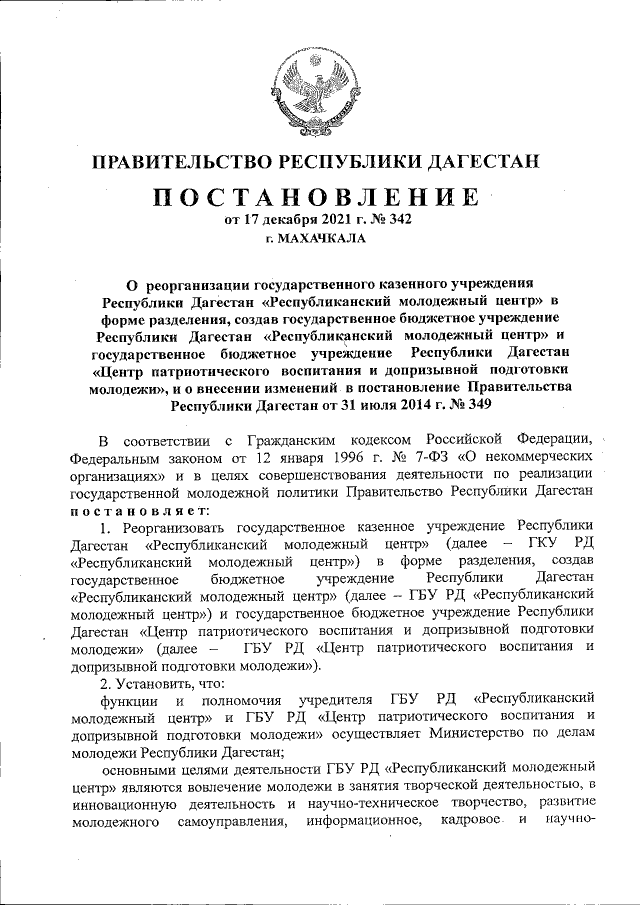 ПРАВИТЕЛЬСТВО РЕСПУБЛИКИ ДАГЕСТАН

ПОСТАНОВЛЕНИЕ

от 17 декабря 2021 г. № 342

г. МАХАЧКАЛА

О реорганизации государственного казенного учреждения Республики Дагестан «Республиканский молодежный центр» в форме разделения, создав государственное бюджетное учреждение Республики Дагестан «Республиканский молодежный центр» и государственное бюджетное учреждение Республики Дагестан «Центр патриотического воспитания и допризывной подготовки молодежи», и о внесении изменений в постановление Правительства Республики Дагестан от 31 июля 2014 г. № 349

В соответствии с Гражданским кодексом Российской Федерации, Федеральным законом от 12 января 1996 г. № 7-ФЗ «О некоммерческих организациях» и в целях совершенствования деятельности по реализации государственной молодежной политики Правительство Республики Дагестан постановляет:

1. Реорганизовать государственное казенное учреждение Республики Дагестан «Республиканский молодежный центр» (далее – ГКУ РД «Республиканский молодежный центр») в форме разделения, создав государственное бюджетное учреждение Республики Дагестан «Республиканский молодежный центр» (далее – ГБУ РД «Республиканский молодежный центр») и государственное бюджетное учреждение Республики Дагестан «Центр патриотического воспитания и допризывной подготовки молодежи» (далее – ГБУ РД «Центр патриотического воспитания и допризывной подготовки молодежи»).

2. Установить, что:

функции и полномочия учредителя ГБУ РД «Республиканский молодежный центр» и ГБУ РД «Центр патриотического воспитания и допризывной подготовки молодежи» осуществляет Министерство по делам молодежи Республики Дагестан;

основными целями деятельности ГБУ РД «Республиканский молодежный центр» являются вовлечение молодежи в занятия творческой деятельностью, в инновационную деятельность и научно-техническое творчество, развитие молодежного самоуправления, информационное, кадровое и научно-